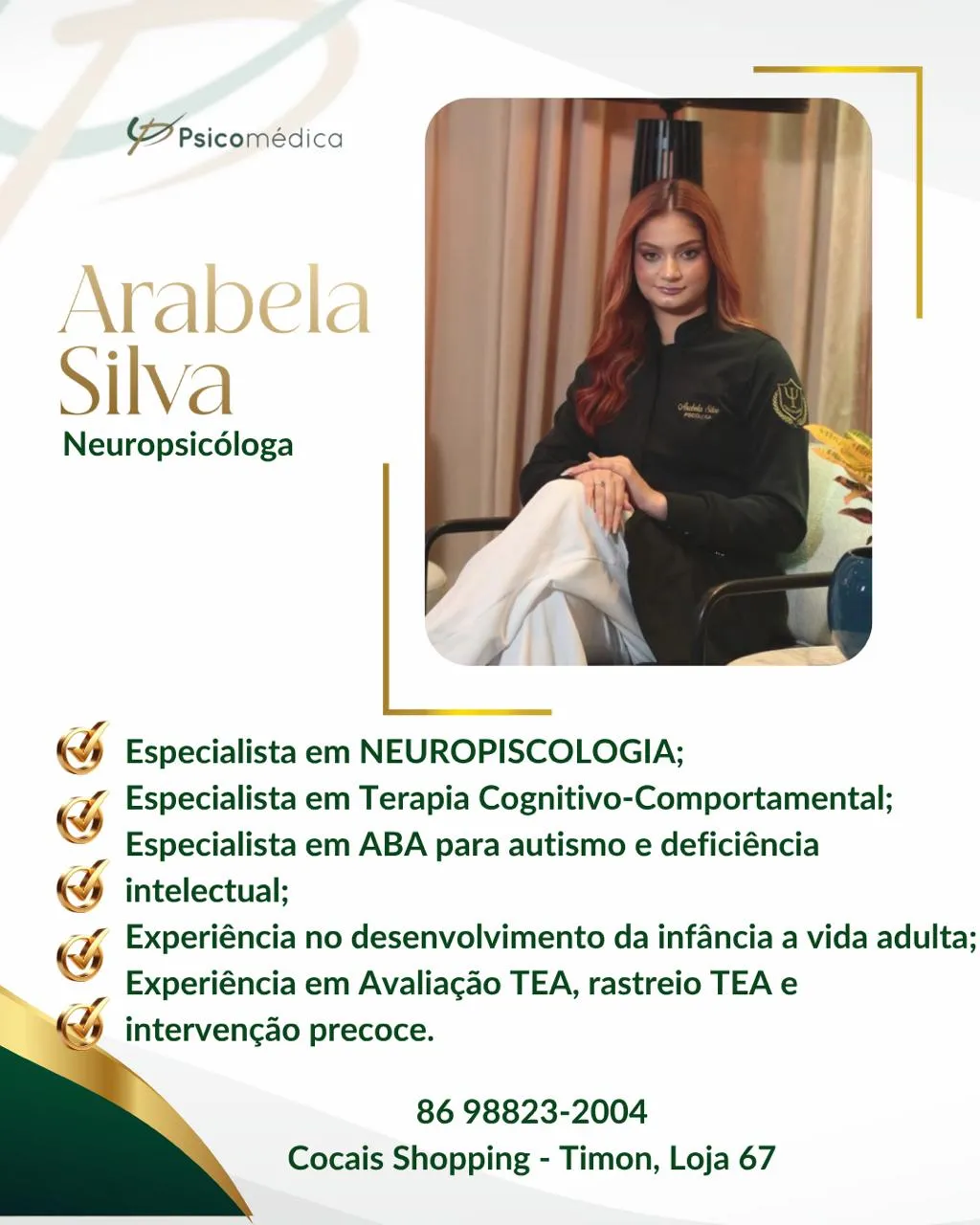 Psicomédica

Arabela Silva
Neuropsicóloga

Arabela Silva
PSICÓLOGA

Especialista em NEUROPISCOLOGIA;
Especialista em Terapia Cognitivo-Comportamental;
Especialista em ABA para autismo e deficiência intelectual;
Experiência no desenvolvimento da infância a vida adulta;
Experiência em Avaliação TEA, rastreio TEA e intervenção precoce.

86 98823-2004
Cocais Shopping - Timon, Loja 67